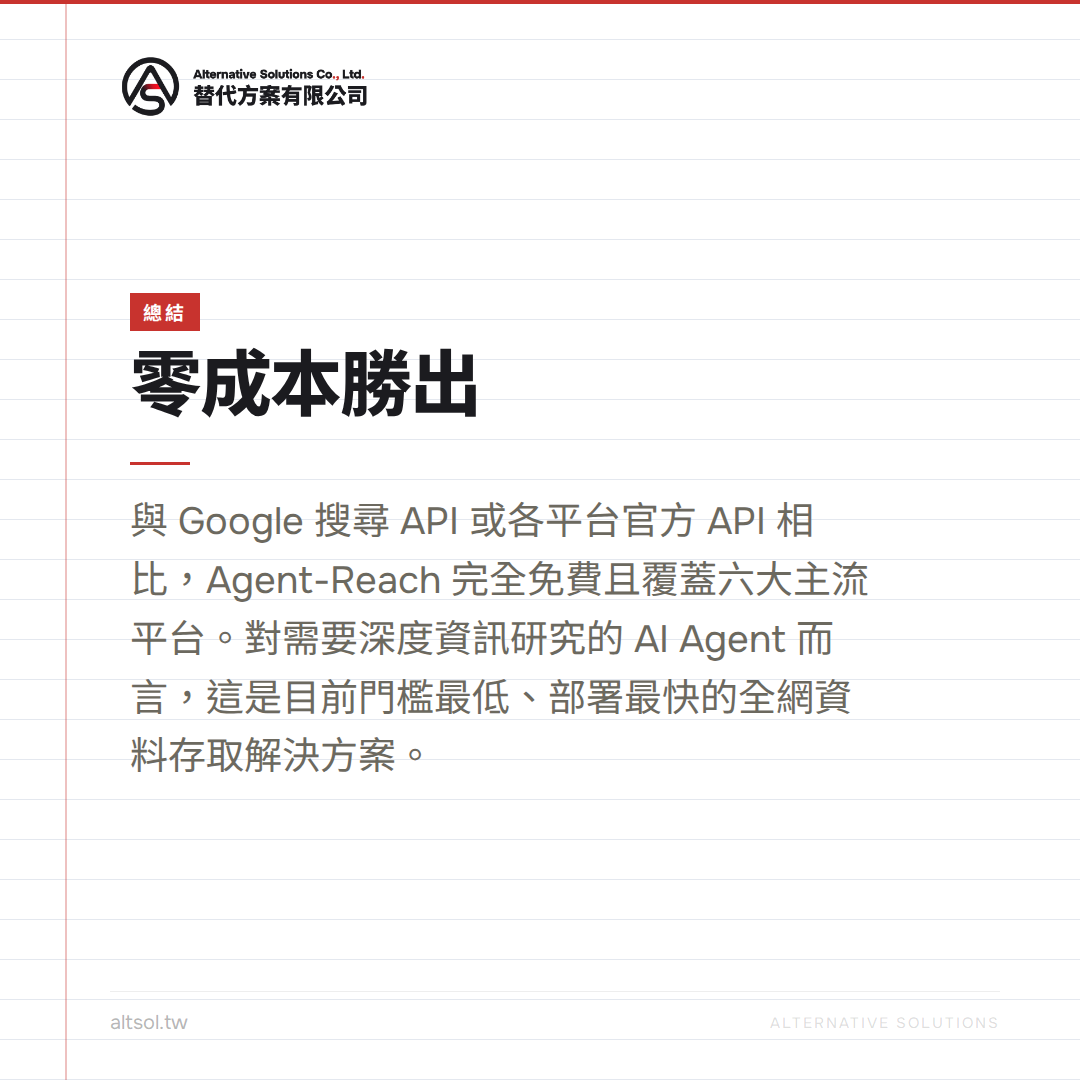 Alternative Solutions Co., Ltd.
替代方案有限公司

總結

零成本勝出

與Google搜尋API或各平台官方API相比，Agent-Reach完全免費且覆蓋六大主流平台。對需要深度資訊研究的AI Agent而言，這是目前門檻最低、部署最快的全網資料存取解決方案。

altsol.tw

ALTERNATIVE SOLUTIONS